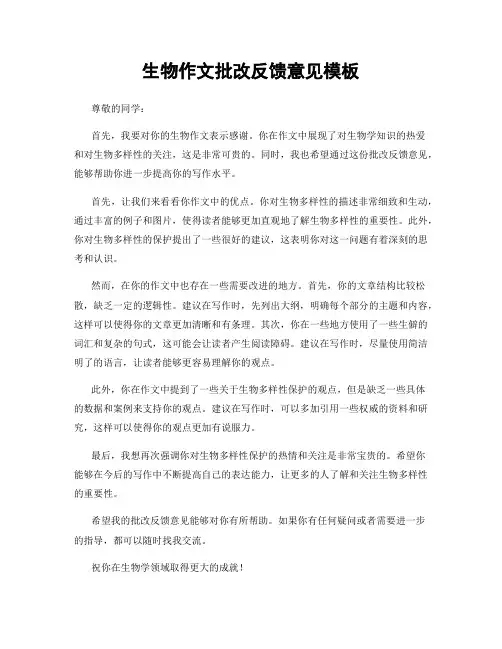 生物作文批改反馈意见模板

尊敬的同学：

首先，我要对你的生物作文表示感谢。你在作文中展现了对生物学知识的热爱和对生物多样性的关注，这是非常可贵的。同时，我也希望通过这份批改反馈意见，能够帮助你进一步提高你的写作水平。

首先，让我们来看看你作文中的优点。你对生物多样性的描述非常细致和生动，通过丰富的例子和图片，使得读者能够更加直观地了解生物多样性的重要性。此外，你对生物多样性的保护提出了一些很好的建议，这表明你对这一问题有着深刻的思考和认识。

然而，在你的作文中也存在一些需要改进的地方。首先，你的文章结构比较松散，缺乏一定的逻辑性。建议在写作时，先列出大纲，明确每个部分的主题和内容，这样可以使得你的文章更加清晰和有条理。其次，你在一些地方使用了一些生僻的词汇和复杂的句式，这可能会让读者产生阅读障碍。建议在写作时，尽量使用简洁明了的语言，让读者能够更容易理解你的观点。

此外，你在作文中提到了一些关于生物多样性保护的观点，但是缺乏一些具体的数据和案例来支持你的观点。建议在写作时，可以多加引用一些权威的资料和研究，这样可以使得你的观点更加有说服力。

最后，我想再次强调你对生物多样性保护的热情和关注是非常宝贵的。希望你能够在今后的写作中不断提高自己的表达能力，让更多的人了解和关注生物多样性的重要性。

希望我的批改反馈意见能够对你有所帮助。如果你有任何疑问或者需要进一步的指导，都可以随时找我交流。

祝你在生物学领域取得更大的成就！